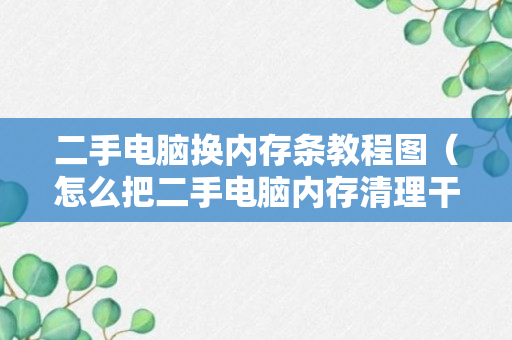 二手电脑换内存条教程图（怎么把二手电脑内存清理干